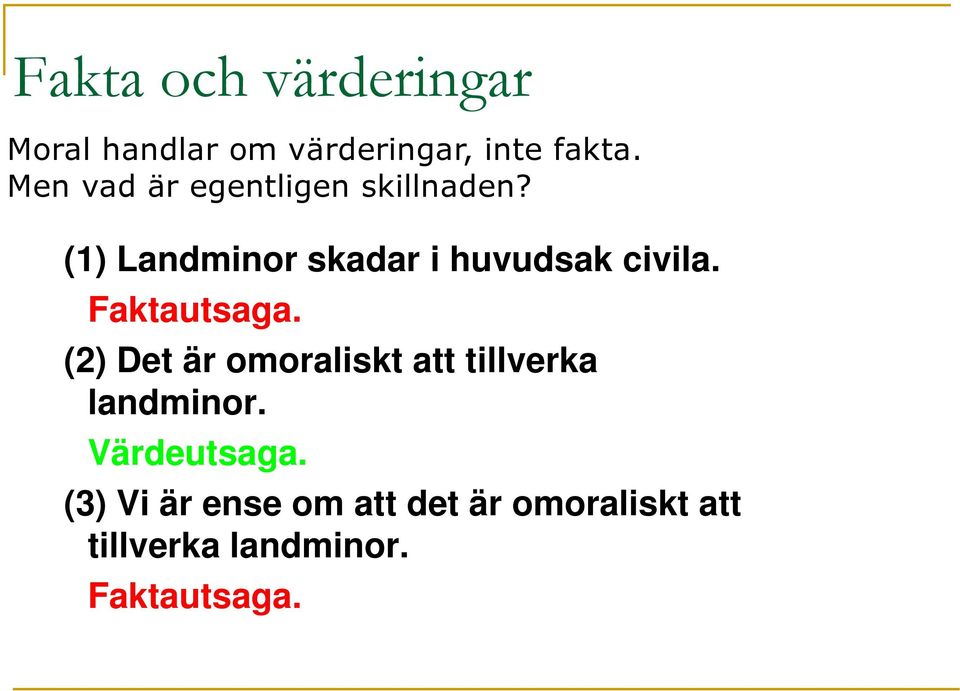 Fakta och värderingar

Moral handlar om värderingar, inte fakta.
Men vad är egentligen skillnaden?

(1) Landminor skadar i huvudsak civila.

Faktautsaga.

(2) Det är omoraliskt att tillverka landminor.

Värdeutsaga.

(3) Vi är ense om att det är omoraliskt att tillverka landminor.

Faktautsaga.